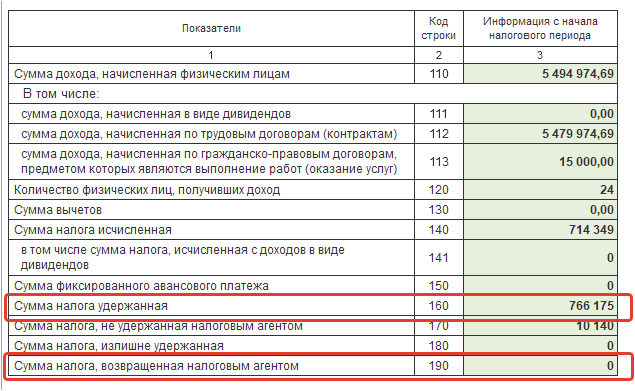 | Показатели | Код строки | Информация с начала налогового периода |
|---|---|---|
| 1 | 2 | 3 |
| Сумма дохода, начисленная физическим лицам | 110 | 5 494 974,69 |
| В том числе: | | |
| сумма дохода, начисленная в виде дивидендов | 111 | 0,00 |
| сумма дохода, начисленная по трудовым договорам (контрактам) | 112 | 5 479 974,69 |
| сумма дохода, начисленная по гражданско-правовым договорам, предметом которых являются выполнение работ (оказание услуг) | 113 | 15 000,00 |
| Количество физических лиц, получивших доход | 120 | 24 |
| Сумма вычетов | 130 | 0,00 |
| Сумма налога исчисленная | 140 | 714 349 |
| в том числе сумма налога, исчисленная с доходов в виде дивидендов | 141 | 0 |
| Сумма фиксированного авансового платежа | 150 | 0 |
| Сумма налога удержанная | 160 | 766 175 |
| Сумма налога, не удержанная налоговым агентом | 170 | 10 140 |
| Сумма налога, излишне удержанная | 180 | 0 |
| Сумма налога, возвращенная налоговым агентом | 190 | 0 |